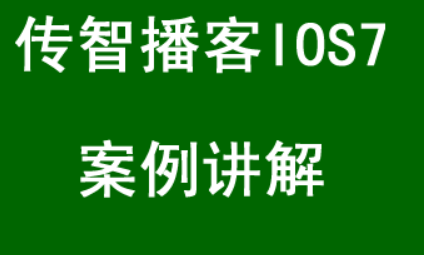 传智播客IOS7

案例讲解